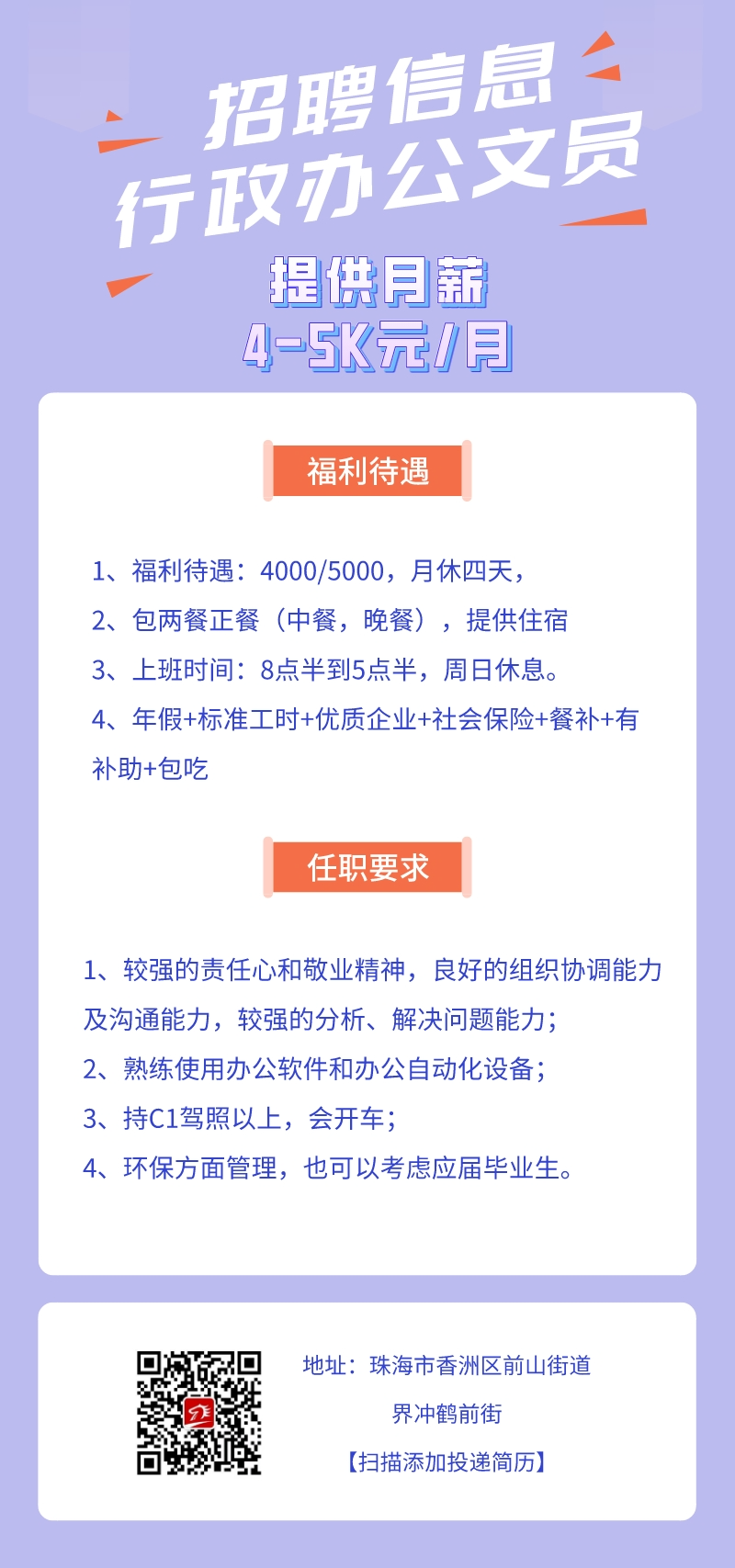 招聘信息
行政办公文员

提供月薪
4-5K元/月

福利待遇

1、福利待遇：4000/5000，月休四天，
2、包两餐正餐（中餐，晚餐），提供住宿
3、上班时间：8点半到5点半，周日休息。
4、年假+标准工时+优质企业+社会保险+餐补+有补助+包吃

任职要求

1、较强的责任心和敬业精神，良好的组织协调能力及沟通能力，较强的分析、解决问题能力；
2、熟练使用办公软件和办公自动化设备；
3、持C1驾照以上，会开车；
4、环保方面管理，也可以考虑应届毕业生。

地址：珠海市香洲区前山街道
界冲鹤前街
【扫描添加投递简历】